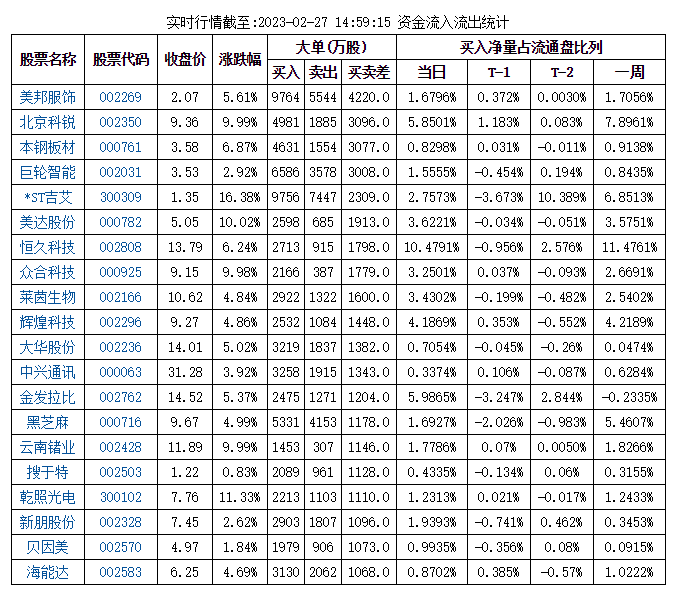 实时行情截至:2023-02-27 14:59:15 资金流入流出统计

| 股票名称 | 股票代码 | 收盘价 | 涨跌幅 | 大单(万股) | | | 买入净量占流通盘比列 | | | |
|---|---|---|---|---|---|---|---|---|---|---|
| | | | | 买入 | 卖出 | 买卖差 | 当日 | T-1 | T-2 | 一周 |
| 美邦服饰 | 002269 | 2.07 | 5.61% | 9764 | 5544 | 4220.0 | 1.6796% | 0.372% | 0.0030% | 1.7056% |
| 北京科锐 | 002350 | 9.36 | 9.99% | 4981 | 1885 | 3096.0 | 5.8501% | 1.183% | 0.083% | 7.8961% |
| 本钢板材 | 000761 | 3.58 | 6.87% | 4631 | 1554 | 3077.0 | 0.8298% | 0.031% | -0.011% | 0.9138% |
| 巨轮智能 | 002031 | 3.53 | 2.92% | 6586 | 3578 | 3008.0 | 1.5555% | -0.454% | 0.194% | 0.8435% |
| *ST吉艾 | 300309 | 1.35 | 16.38% | 9756 | 7447 | 2309.0 | 2.7573% | -3.673% | 10.389% | 6.8513% |
| 美达股份 | 000782 | 5.05 | 10.02% | 2598 | 685 | 1913.0 | 3.6221% | -0.034% | -0.051% | 3.5751% |
| 恒久科技 | 002808 | 13.79 | 6.24% | 2713 | 915 | 1798.0 | 10.4791% | -0.956% | 2.576% | 11.4761% |
| 众合科技 | 000925 | 9.15 | 9.98% | 2166 | 387 | 1779.0 | 3.2501% | 0.037% | -0.093% | 2.6691% |
| 莱茵生物 | 002166 | 10.62 | 4.84% | 2922 | 1322 | 1600.0 | 3.4302% | -0.199% | -0.482% | 2.5402% |
| 辉煌科技 | 002296 | 9.27 | 4.86% | 2532 | 1084 | 1448.0 | 4.1869% | 0.353% | -0.552% | 4.2189% |
| 大华股份 | 002236 | 14.01 | 5.02% | 3219 | 1837 | 1382.0 | 0.7054% | -0.045% | -0.26% | 0.0474% |
| 中兴通讯 | 000063 | 31.28 | 3.92% | 3258 | 1915 | 1343.0 | 0.3374% | 0.106% | -0.087% | 0.6284% |
| 金发拉比 | 002762 | 14.52 | 5.37% | 2475 | 1271 | 1204.0 | 5.9865% | -3.247% | 2.844% | -0.2335% |
| 黑芝麻 | 000716 | 9.67 | 4.99% | 5331 | 4153 | 1178.0 | 1.6927% | -2.026% | -0.983% | 5.4607% |
| 云南锗业 | 002428 | 11.89 | 9.99% | 1453 | 307 | 1146.0 | 1.7786% | 0.07% | 0.0050% | 1.8266% |
| 搜于特 | 002503 | 1.22 | 0.83% | 2089 | 961 | 1128.0 | 0.4335% | -0.134% | 0.06% | 0.3155% |
| 乾照光电 | 300102 | 7.76 | 11.33% | 2213 | 1103 | 1110.0 | 1.2313% | 0.021% | -0.017% | 1.2433% |
| 新朋股份 | 002328 | 7.45 | 2.62% | 2903 | 1807 | 1096.0 | 1.9393% | -0.741% | 0.462% | 0.3453% |
| 贝因美 | 002570 | 4.97 | 1.84% | 1979 | 906 | 1073.0 | 0.9935% | -0.356% | 0.08% | 0.0915% |
| 海能达 | 002583 | 6.25 | 4.69% | 3130 | 2062 | 1068.0 | 0.8702% | 0.385% | -0.57% | 1.0222% |